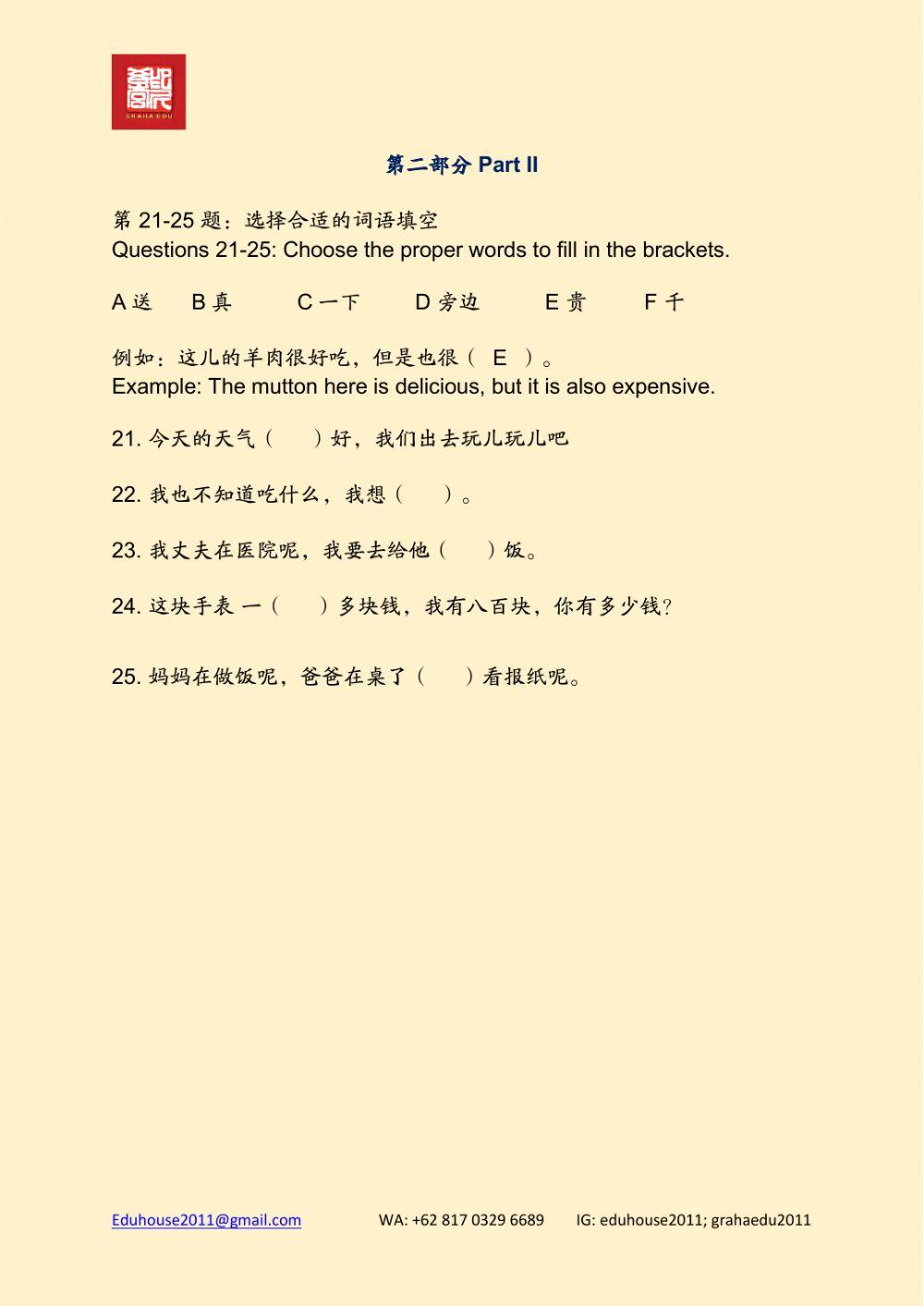 GRAHA EDU

第二部分 Part II

第 21-25 题：选择合适的词语填空
Questions 21-25: Choose the proper words to fill in the brackets.

A 送　B 真　C 一下　D 旁边　E 贵　F 千

例如：这儿的羊肉很好吃，但是也很（ E ）。
Example: The mutton here is delicious, but it is also expensive.

21. 今天的天气（　）好，我们出去玩儿玩儿吧

22. 我也不知道吃什么，我想（　）。

23. 我丈夫在医院呢，我要去给他（　）饭。

24. 这块手表 一（　）多块钱，我有八百块，你有多少钱?

25. 妈妈在做饭呢，爸爸在桌了（　）看报纸呢。

Eduhouse2011@gmail.com　WA: +62 817 0329 6689　IG: eduhouse2011; grahaedu2011